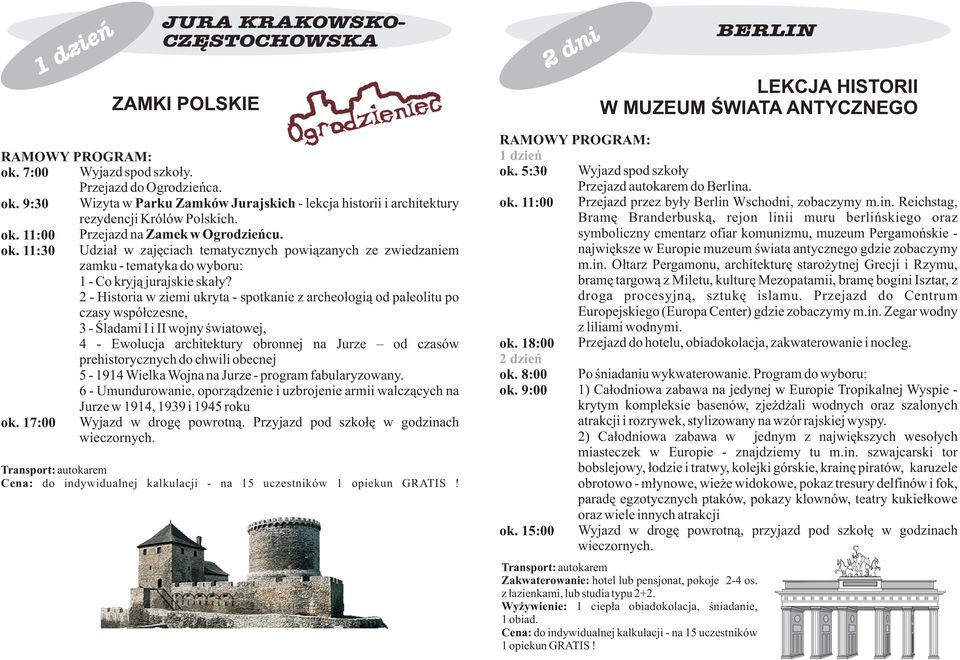 1 dzień

JURA KRAKOWSKO-CZĘSTOCHOWSKA

ZAMKI POLSKIE

Ogrodzieniec

RAMOWY PROGRAM:
ok. 7:00 Wyjazd spod szkoły. Przejazd do Ogrodzieńca.
ok. 9:30 Wizyta w Parku Zamków Jurajskich - lekcja historii i architektury rezydencji Królów Polskich.
ok. 11:00 Przejazd na Zamek w Ogrodzieńcu.
ok. 11:30 Udział w zajęciach tematycznych powiązanych ze zwiedzaniem zamku - tematyka do wyboru:
1 - Co kryją jurajskie skały?
2 - Historia w ziemi ukryta - spotkanie z archeologią od paleolitu po czasy współczesne,
3 - Śladami I i II wojny światowej,
4 - Ewolucja architektury obronnej na Jurze – od czasów prehistorycznych do chwili obecnej
5 - 1914 Wielka Wojna na Jurze - program fabularyzowany.
6 - Umundurowanie, oporządzenie i uzbrojenie armii walczących na Jurze w 1914, 1939 i 1945 roku
ok. 17:00 Wyjazd w drogę powrotną. Przyjazd pod szkołę w godzinach wieczornych.

Transport: autokarem
Cena: do indywidualnej kalkulacji - na 15 uczestników 1 opiekun GRATIS !

2 dni

BERLIN

LEKCJA HISTORII
W MUZEUM ŚWIATA ANTYCZNEGO

RAMOWY PROGRAM:
1 dzień
ok. 5:30 Wyjazd spod szkoły Przejazd autokarem do Berlina.
ok. 11:00 Przejazd przez były Berlin Wschodni, zobaczymy m.in. Reichstag, Bramę Branderbuską, rejon linii muru berlińskiego oraz symboliczny cmentarz ofiar komunizmu, muzeum Pergamońskie - największe w Europie muzeum świata antycznego gdzie zobaczymy m.in. Ołtarz Pergamonu, architekturę starożytnej Grecji i Rzymu, bramę targową z Miletu, kulturę Mezopatamii, bramę bogini Isztar, z droga procesyjną, sztukę islamu. Przejazd do Centrum Europejskiego (Europa Center) gdzie zobaczymy m.in. Zegar wodny z liliami wodnymi.
ok. 18:00 Przejazd do hotelu, obiadokolacja, zakwaterowanie i nocleg.
2 dzień
ok. 8:00 Po śniadaniu wykwaterowanie. Program do wyboru:
ok. 9:00 1) Całodniowa zabawa na jedynej w Europie Tropikalnej Wyspie - krytym kompleksie basenów, zjeżdżali wodnych oraz szalonych atrakcji i rozrywek, stylizowany na wzór rajskiej wyspy.
2) Całodniowa zabawa w jednym z największych wesołych miasteczek w Europie - znajdziemy tu m.in. szwajcarski tor bobslejowy, łodzie i tratwy, kolejki górskie, krainę piratów, karuzele obrotowo - młynowe, wieże widokowe, pokaz tresury delfinów i fok, paradę egzotycznych ptaków, pokazy klownów, teatry kukiełkowe oraz wiele innych atrakcji
ok. 15:00 Wyjazd w drogę powrotną, przyjazd pod szkołę w godzinach wieczornych.

Transport: autokarem
Zakwaterowanie: hotel lub pensjonat, pokoje 2-4 os. z łazienkami, lub studia typu 2+2.
Wyżywienie: 1 ciepła obiadokolacja, śniadanie, 1 obiad.
Cena: do indywidualnej kalkulacji - na 15 uczestników 1 opiekun GRATIS !